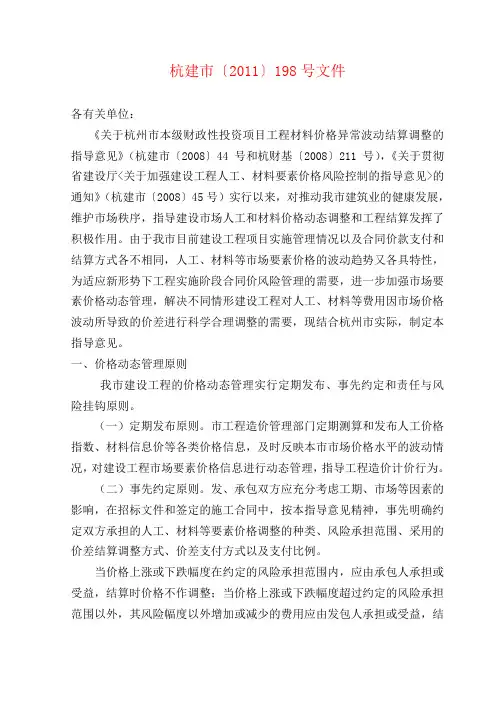 杭建市〔2011〕198 号文件

各有关单位：

《关于杭州市本级财政性投资项目工程材料价格异常波动结算调整的指导意见》（杭建市〔2008〕44 号和杭财基〔2008〕211 号），《关于贯彻省建设厅<关于加强建设工程人工、材料要素价格风险控制的指导意见>的通知》（杭建市〔2008〕45 号）实行以来，对推动我市建筑业的健康发展，维护市场秩序，指导建设市场人工和材料价格动态调整和工程结算发挥了积极作用。由于我市目前建设工程项目实施管理情况以及合同价款支付和结算方式各不相同，人工、材料等市场要素价格的波动趋势又各具特性，为适应新形势下工程实施阶段合同价风险管理的需要，进一步加强市场要素价格动态管理，解决不同情形建设工程对人工、材料等费用因市场价格波动所导致的价差进行科学合理调整的需要，现结合杭州市实际，制定本指导意见。

一、价格动态管理原则

我市建设工程的价格动态管理实行定期发布、事先约定和责任与风险挂钩原则。

（一）定期发布原则。市工程造价管理部门定期测算和发布人工价格指数、材料信息价等各类价格信息，及时反映本市市场价格水平的波动情况，对建设工程市场要素价格信息进行动态管理，指导工程造价计价行为。

（二）事先约定原则。发、承包双方应充分考虑工期、市场等因素的影响，在招标文件和签定的施工合同中，按本指导意见精神，事先明确约定双方承担的人工、材料等要素价格调整的种类、风险承担范围、采用的价差结算调整方式、价差支付方式以及支付比例。

当价格上涨或下跌幅度在约定的风险承担范围内，应由承包人承担或受益，结算时价格不作调整；当价格上涨或下跌幅度超过约定的风险承担范围以外，其风险幅度以外增加或减少的费用应由发包人承担或受益，结